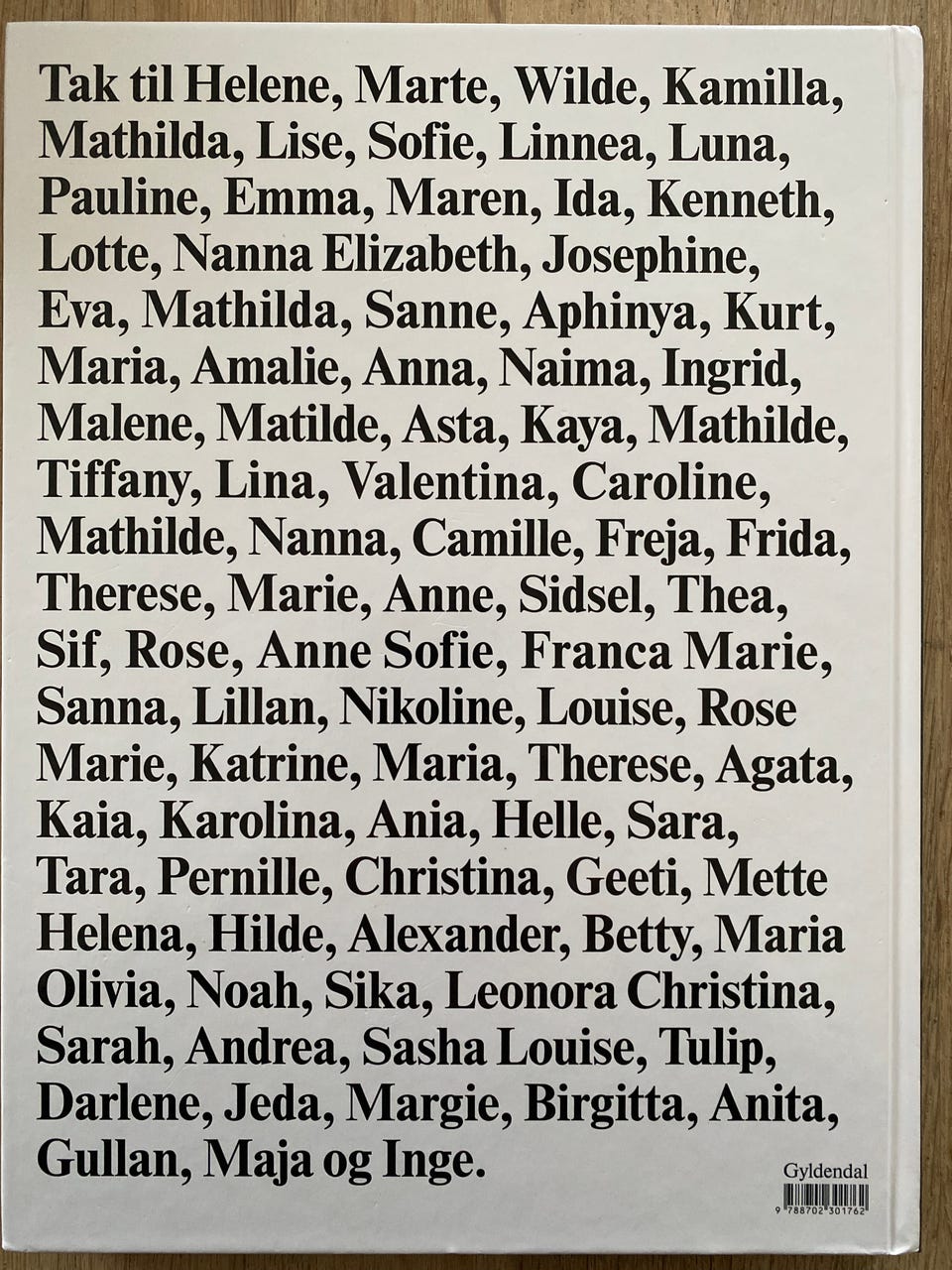 Tak til Helene, Marte, Wilde, Kamilla, Mathilda, Lise, Sofie, Linnea, Luna, Pauline, Emma, Maren, Ida, Kenneth, Lotte, Nanna Elizabeth, Josephine, Eva, Mathilda, Sanne, Aphinya, Kurt, Maria, Amalie, Anna, Naima, Ingrid, Malene, Matilde, Asta, Kaya, Mathilde, Tiffany, Lina, Valentina, Caroline, Mathilde, Nanna, Camille, Freja, Frida, Therese, Marie, Anne, Sidsel, Thea, Sif, Rose, Anne Sofie, Franca Marie, Sanna, Lillan, Nikoline, Louise, Rose Marie, Katrine, Maria, Therese, Agata, Kaia, Karolina, Ania, Helle, Sara, Tara, Pernille, Christina, Geeti, Mette Helena, Hilde, Alexander, Betty, Maria Olivia, Noah, Sika, Leonora Christina, Sarah, Andrea, Sasha Louise, Tulip, Darlene, Jeda, Margie, Birgitta, Anita, Gullan, Maja og Inge.

Gyldendal

9 788702 301762